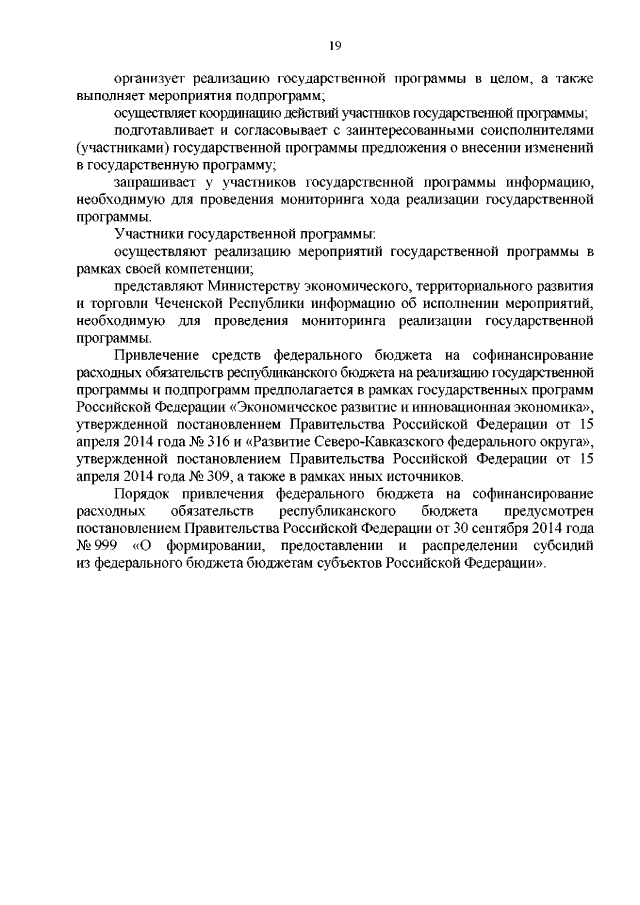 19

организует реализацию государственной программы в целом, а также выполняет мероприятия подпрограмм;

осуществляет координацию действий участников государственной программы;

подготавливает и согласовывает с заинтересованными соисполнителями (участниками) государственной программы предложения о внесении изменений в государственную программу;

запрашивает у участников государственной программы информацию, необходимую для проведения мониторинга хода реализации государственной программы.

Участники государственной программы:

осуществляют реализацию мероприятий государственной программы в рамках своей компетенции;

представляют Министерству экономического, территориального развития и торговли Чеченской Республики информацию об исполнении мероприятий, необходимую для проведения мониторинга реализации государственной программы.

Привлечение средств федерального бюджета на софинансирование расходных обязательств республиканского бюджета на реализацию государственной программы и подпрограмм предполагается в рамках государственных программ Российской Федерации «Экономическое развитие и инновационная экономика», утвержденной постановлением Правительства Российской Федерации от 15 апреля 2014 года № 316 и «Развитие Северо-Кавказского федерального округа», утвержденной постановлением Правительства Российской Федерации от 15 апреля 2014 года № 309, а также в рамках иных источников.

Порядок привлечения федерального бюджета на софинансирование расходных обязательств республиканского бюджета предусмотрен постановлением Правительства Российской Федерации от 30 сентября 2014 года № 999 «О формировании, предоставлении и распределении субсидий из федерального бюджета бюджетам субъектов Российской Федерации».